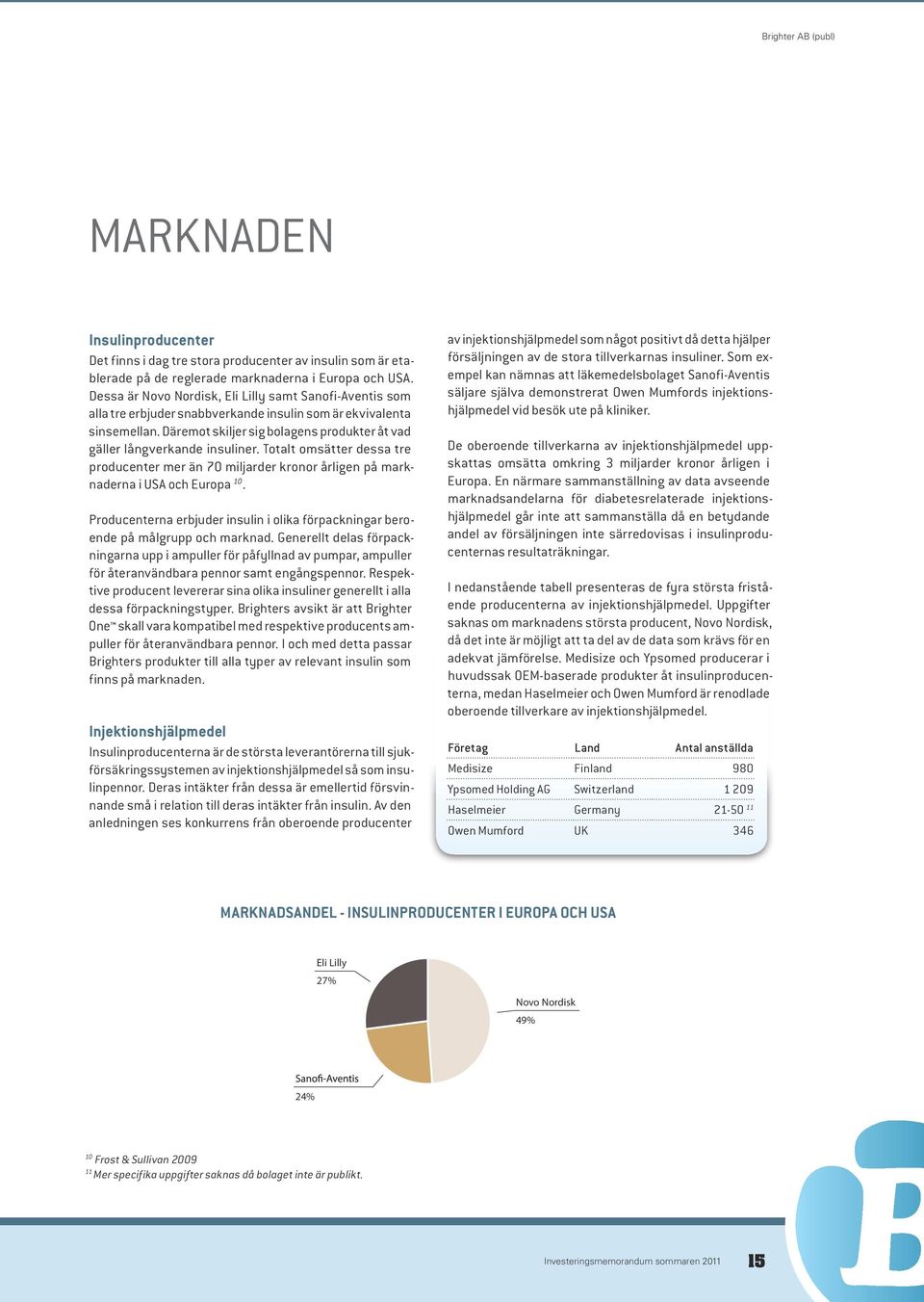 Brighter AB (publ)

MARKNADEN

Insulinproducenter
Det finns i dag tre stora producenter av insulin som är etablerade på de reglerade marknaderna i Europa och USA. Dessa är Novo Nordisk, Eli Lilly samt Sanofi-Aventis som alla tre erbjuder snabbverkande insulin som är ekvivalenta sinsemellan. Däremot skiljer sig bolagens produkter åt vad gäller långverkande insuliner. Totalt omsätter dessa tre producenter mer än 70 miljarder kronor årligen på marknaderna i USA och Europa $^{10}$.

Producenterna erbjuder insulin i olika förpackningar beroende på målgrupp och marknad. Generellt delas förpackningarna upp i ampuller för påfyllnad av pumpar, ampuller för återanvändbara pennor samt engångspennor. Respektive producent levererar sina olika insuliner generellt i alla dessa förpackningstyper. Brighters avsikt är att Brighter One™ skall vara kompatibel med respektive producents ampuller för återanvändbara pennor. I och med detta passar Brighters produkter till alla typer av relevant insulin som finns på marknaden.

Injektionshjälpmedel
Insulinproducenterna är de största leverantörerna till sjukförsäkringssystemen av injektionshjälpmedel så som insulinpennor. Deras intäkter från dessa är emellertid försvinnande små i relation till deras intäkter från insulin. Av den anledningen ses konkurrens från oberoende producenter av injektionshjälpmedel som något positivt då detta hjälper försäljningen av de stora tillverkarnas insuliner. Som exempel kan nämnas att läkemedelsbolaget Sanofi-Aventis säljare själva demonstrerat Owen Mumfords injektionshjälpmedel vid besök ute på kliniker.

De oberoende tillverkarna av injektionshjälpmedel uppskattas omsätta omkring 3 miljarder kronor årligen i Europa. En närmare sammanställning av data avseende marknadsandelarna för diabetesrelaterade injektionshjälpmedel går inte att sammanställa då en betydande andel av försäljningen inte särredovisas i insulinproducenternas resultaträkningar.

I nedanstående tabell presenteras de fyra största fristående producenterna av injektionshjälpmedel. Uppgifter saknas om marknadens största producent, Novo Nordisk, då det inte är möjligt att ta del av de data som krävs för en adekvat jämförelse. Medisize och Ypsomed producerar i huvudsak OEM-baserade produkter åt insulinproducenterna, medan Haselmeier och Owen Mumford är renodlade oberoende tillverkare av injektionshjälpmedel.

| Företag | Land | Antal anställda |
|---|---|---|
| Medisize | Finland | 980 |
| Ypsomed Holding AG | Switzerland | 1 209 |
| Haselmeier | Germany | 21-50 $^{11}$ |
| Owen Mumford | UK | 346 |

MARKNADSANDEL - INSULINPRODUCENTER I EUROPA OCH USA

Eli Lilly
27%
Novo Nordisk
49%
Sanofi-Aventis
24%

$^{10}$ Frost & Sullivan 2009
$^{11}$ Mer specifika uppgifter saknas då bolaget inte är publikt.

Investeringsmemorandum sommaren 2011 15